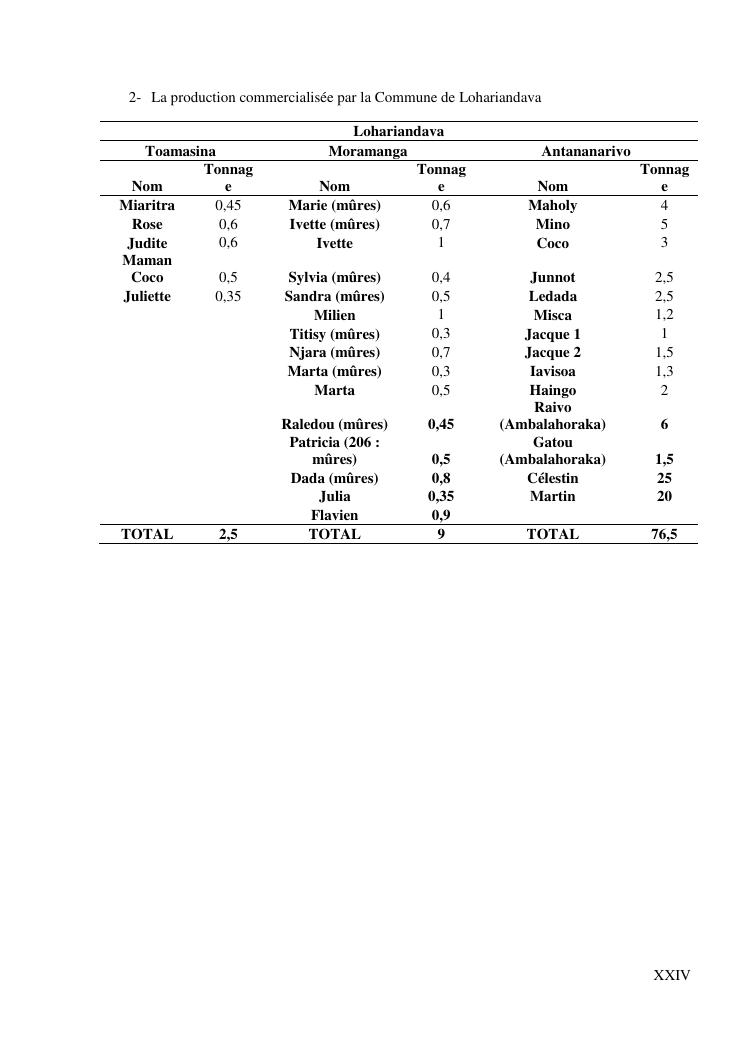 2- La production commercialisée par la Commune de Lohariandava

| Lohariandava | | | | | |
|---|---|---|---|---|---|
| Toamasina | | Moramanga | | Antananarivo | |
| Nom | Tonnage | Nom | Tonnage | Nom | Tonnage |
| Miaritra | 0,45 | Marie (mûres) | 0,6 | Maholy | 4 |
| Rose | 0,6 | Ivette (mûres) | 0,7 | Mino | 5 |
| Judite | 0,6 | Ivette | 1 | Coco | 3 |
| Maman Coco | 0,5 | Sylvia (mûres) | 0,4 | Junnot | 2,5 |
| Juliette | 0,35 | Sandra (mûres) | 0,5 | Ledada | 2,5 |
| | | Milien | 1 | Misca | 1,2 |
| | | Titisy (mûres) | 0,3 | Jacque 1 | 1 |
| | | Njara (mûres) | 0,7 | Jacque 2 | 1,5 |
| | | Marta (mûres) | 0,3 | Iavisoa | 1,3 |
| | | Marta | 0,5 | Haingo | 2 |
| | | Raledou (mûres) | 0,45 | Raivo (Ambalahoraka) | 6 |
| | | Patricia (206 : mûres) | 0,5 | Gatou (Ambalahoraka) | 1,5 |
| | | Dada (mûres) | 0,8 | Célestin | 25 |
| | | Julia | 0,35 | Martin | 20 |
| | | Flavien | 0,9 | | |
| TOTAL | 2,5 | TOTAL | 9 | TOTAL | 76,5 |

XXIV